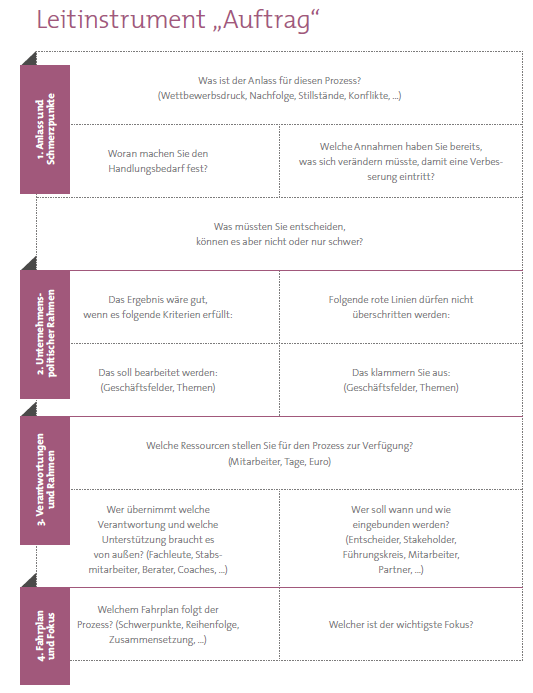 Leitinstrument „Auftrag“

1. Anlass und Schmerzpunkte

Was ist der Anlass für diesen Prozess? (Wettbewerbsdruck, Nachfolge, Stillstände, Konflikte, ...)

Woran machen Sie den Handlungsbedarf fest?

Welche Annahmen haben Sie bereits, was sich verändern müsste, damit eine Verbesserung eintritt?

Was müssten Sie entscheiden, können es aber nicht oder nur schwer?

2. Unternehmenspolitischer Rahmen

Das Ergebnis wäre gut, wenn es folgende Kriterien erfüllt:

Folgende rote Linien dürfen nicht überschritten werden:

Das soll bearbeitet werden: (Geschäftsfelder, Themen)

Das klammern Sie aus: (Geschäftsfelder, Themen)

3. Verantwortungen und Rahmen

Welche Ressourcen stellen Sie für den Prozess zur Verfügung? (Mitarbeiter, Tage, Euro)

Wer übernimmt welche Verantwortung und welche Unterstützung braucht es von außen? (Fachleute, Stabsmitarbeiter, Berater, Coaches, ...)

Wer soll wann und wie eingebunden werden? (Entscheider, Stakeholder, Führungskreis, Mitarbeiter, Partner, ...)

4. Fahrplan und Fokus

Welchem Fahrplan folgt der Prozess? (Schwerpunkte, Reihenfolge, Zusammensetzung, ...)

Welcher ist der wichtigste Fokus?